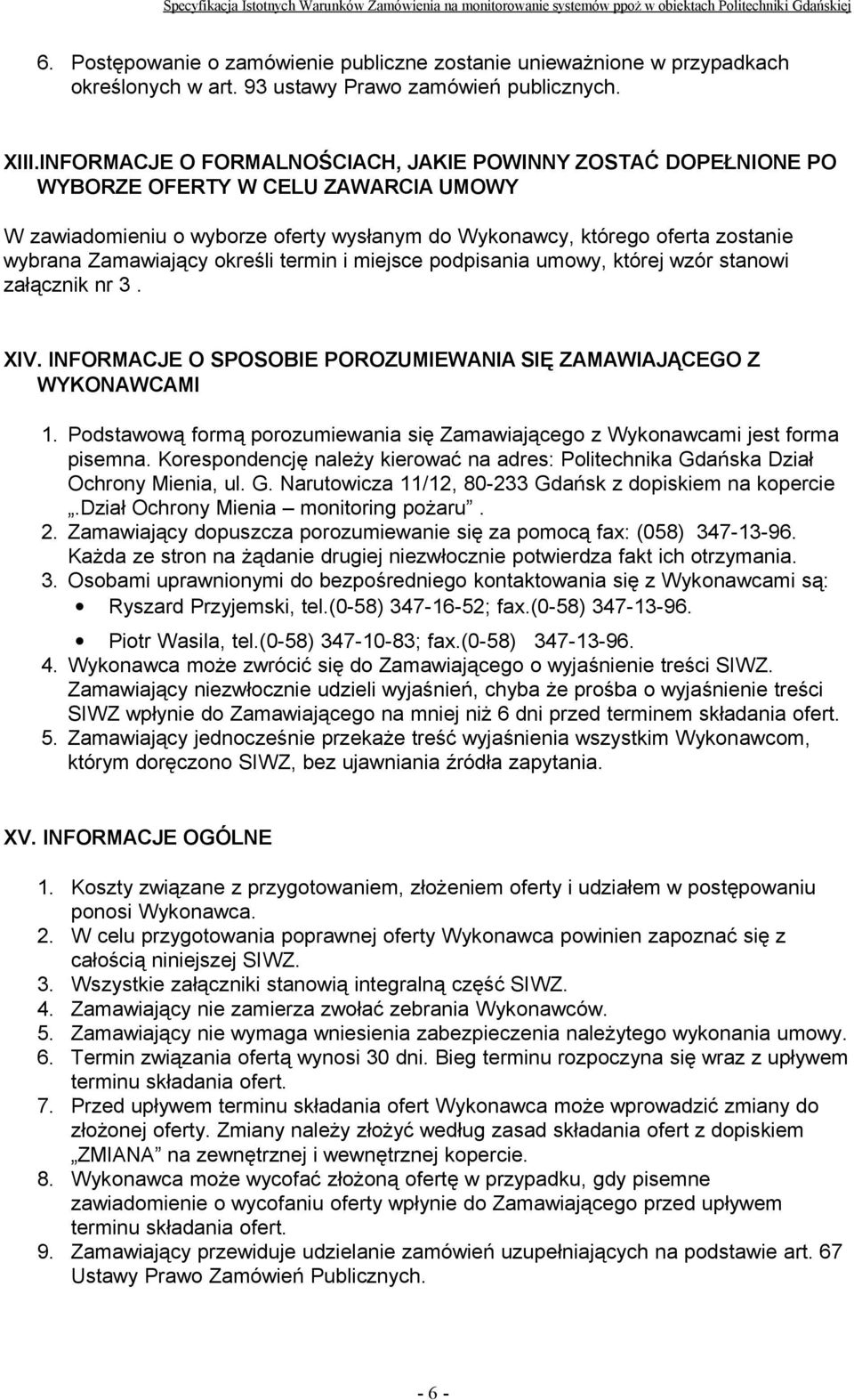 Specyfikacja Istotnych Warunków Zamówienia na monitorowanie systemów ppoż w obiektach Politechniki Gdańskiej

6. Postępowanie o zamówienie publiczne zostanie unieważnione w przypadkach określonych w art. 93 ustawy Prawo zamówień publicznych.

XIII.INFORMACJE O FORMALNOŚCIACH, JAKIE POWINNY ZOSTAĆ DOPEŁNIONE PO WYBORZE OFERTY W CELU ZAWARCIA UMOWY

W zawiadomieniu o wyborze oferty wysłanym do Wykonawcy, którego oferta zostanie wybrana Zamawiający określi termin i miejsce podpisania umowy, której wzór stanowi załącznik nr 3 .

XIV. INFORMACJE O SPOSOBIE POROZUMIEWANIA SIĘ ZAMAWIAJĄCEGO Z WYKONAWCAMI

1. Podstawową formą porozumiewania się Zamawiającego z Wykonawcami jest forma pisemna. Korespondencję należy kierować na adres: Politechnika Gdańska Dział Ochrony Mienia, ul. G. Narutowicza 11/12, 80-233 Gdańsk z dopiskiem na kopercie „.Dział Ochrony Mienia – monitoring pożaru”.
2. Zamawiający dopuszcza porozumiewanie się za pomocą fax: (058) 347-13-96. Każda ze stron na żądanie drugiej niezwłocznie potwierdza fakt ich otrzymania.
3. Osobami uprawnionymi do bezpośredniego kontaktowania się z Wykonawcami są:
• Ryszard Przyjemski, tel.(0-58) 347-16-52; fax.(0-58) 347-13-96.
• Piotr Wasila, tel.(0-58) 347-10-83; fax.(0-58) 347-13-96.
4. Wykonawca może zwrócić się do Zamawiającego o wyjaśnienie treści SIWZ. Zamawiający niezwłocznie udzieli wyjaśnień, chyba że prośba o wyjaśnienie treści SIWZ wpłynie do Zamawiającego na mniej niż 6 dni przed terminem składania ofert.
5. Zamawiający jednocześnie przekaże treść wyjaśnienia wszystkim Wykonawcom, którym doręczono SIWZ, bez ujawniania źródła zapytania.

XV. INFORMACJE OGÓLNE

1. Koszty związane z przygotowaniem, złożeniem oferty i udziałem w postępowaniu ponosi Wykonawca.
2. W celu przygotowania poprawnej oferty Wykonawca powinien zapoznać się z całością niniejszej SIWZ.
3. Wszystkie załączniki stanowią integralną część SIWZ.
4. Zamawiający nie zamierza zwołać zebrania Wykonawców.
5. Zamawiający nie wymaga wniesienia zabezpieczenia należytego wykonania umowy.
6. Termin związania ofertą wynosi 30 dni. Bieg terminu rozpoczyna się wraz z upływem terminu składania ofert.
7. Przed upływem terminu składania ofert Wykonawca może wprowadzić zmiany do złożonej oferty. Zmiany należy złożyć według zasad składania ofert z dopiskiem „ZMIANA” na zewnętrznej i wewnętrznej kopercie.
8. Wykonawca może wycofać złożoną ofertę w przypadku, gdy pisemne zawiadomienie o wycofaniu oferty wpłynie do Zamawiającego przed upływem terminu składania ofert.
9. Zamawiający przewiduje udzielanie zamówień uzupełniających na podstawie art. 67 Ustawy Prawo Zamówień Publicznych.

- 6 -